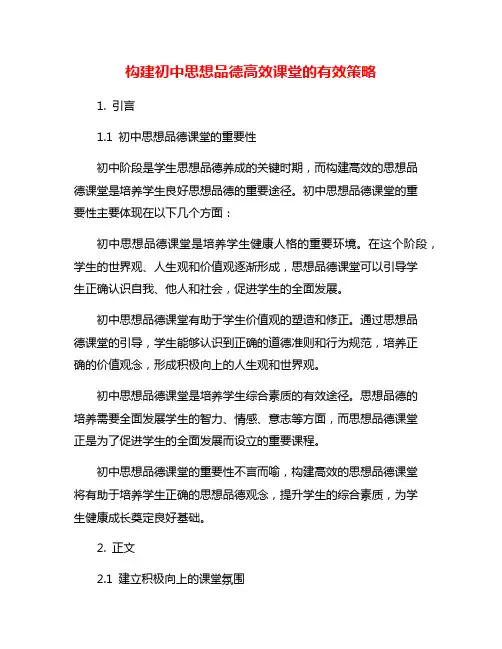 构建初中思想品德高效课堂的有效策略

1. 引言

1.1 初中思想品德课堂的重要性

初中阶段是学生思想品德养成的关键时期，而构建高效的思想品德课堂是培养学生良好思想品德的重要途径。初中思想品德课堂的重要性主要体现在以下几个方面：

初中思想品德课堂是培养学生健康人格的重要环境。在这个阶段，学生的世界观、人生观和价值观逐渐形成，思想品德课堂可以引导学生正确认识自我、他人和社会，促进学生的全面发展。

初中思想品德课堂有助于学生价值观的塑造和修正。通过思想品德课堂的引导，学生能够认识到正确的道德准则和行为规范，培养正确的价值观念，形成积极向上的人生观和世界观。

初中思想品德课堂是培养学生综合素质的有效途径。思想品德的培养需要全面发展学生的智力、情感、意志等方面，而思想品德课堂正是为了促进学生的全面发展而设立的重要课程。

初中思想品德课堂的重要性不言而喻，构建高效的思想品德课堂将有助于培养学生正确的思想品德观念，提升学生的综合素质，为学生健康成长奠定良好基础。

2. 正文

2.1 建立积极向上的课堂氛围